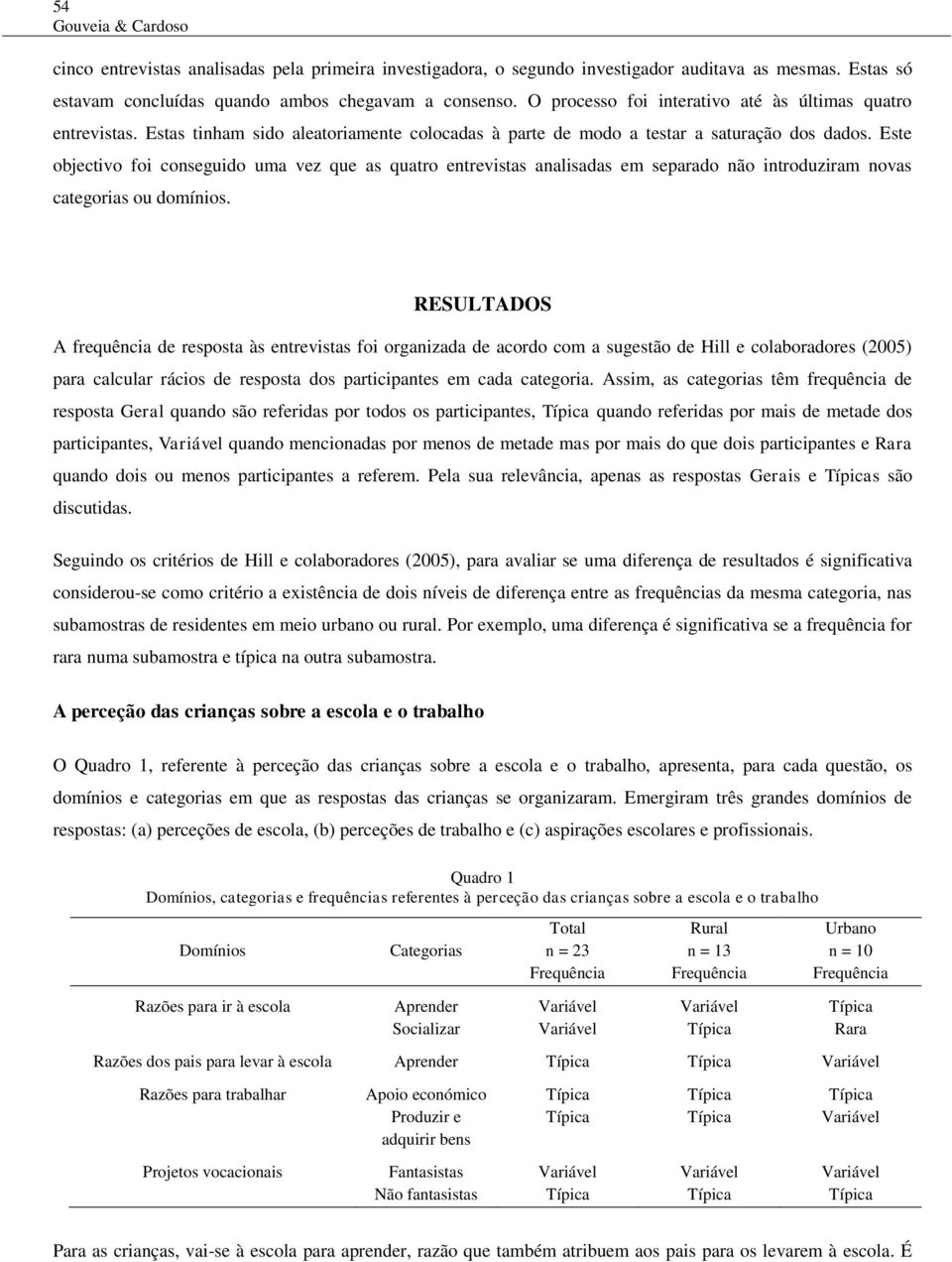 54
Gouveia & Cardoso

cinco entrevistas analisadas pela primeira investigadora, o segundo investigador auditava as mesmas. Estas só estavam concluídas quando ambos chegavam a consenso. O processo foi interativo até às últimas quatro entrevistas. Estas tinham sido aleatoriamente colocadas à parte de modo a testar a saturação dos dados. Este objectivo foi conseguido uma vez que as quatro entrevistas analisadas em separado não introduziram novas categorias ou domínios.

RESULTADOS

A frequência de resposta às entrevistas foi organizada de acordo com a sugestão de Hill e colaboradores (2005) para calcular rácios de resposta dos participantes em cada categoria. Assim, as categorias têm frequência de resposta Geral quando são referidas por todos os participantes, Típica quando referidas por mais de metade dos participantes, Variável quando mencionadas por menos de metade mas por mais do que dois participantes e Rara quando dois ou menos participantes a referem. Pela sua relevância, apenas as respostas Gerais e Típicas são discutidas.

Seguindo os critérios de Hill e colaboradores (2005), para avaliar se uma diferença de resultados é significativa considerou-se como critério a existência de dois níveis de diferença entre as frequências da mesma categoria, nas subamostras de residentes em meio urbano ou rural. Por exemplo, uma diferença é significativa se a frequência for rara numa subamostra e típica na outra subamostra.

A perceção das crianças sobre a escola e o trabalho

O Quadro 1, referente à perceção das crianças sobre a escola e o trabalho, apresenta, para cada questão, os domínios e categorias em que as respostas das crianças se organizaram. Emergiram três grandes domínios de respostas: (a) perceções de escola, (b) perceções de trabalho e (c) aspirações escolares e profissionais.

Quadro 1
Domínios, categorias e frequências referentes à perceção das crianças sobre a escola e o trabalho

| Domínios | Categorias | Total n = 23 Frequência | Rural n = 13 Frequência | Urbano n = 10 Frequência |
|---|---|---|---|---|
| Razões para ir à escola | Aprender | Variável | Variável | Típica |
| | Socializar | Variável | Típica | Rara |
| Razões dos pais para levar à escola | Aprender | Típica | Típica | Variável |
| Razões para trabalhar | Apoio económico | Típica | Típica | Típica |
| | Produzir e adquirir bens | Típica | Típica | Variável |
| Projetos vocacionais | Fantasistas | Variável | Variável | Variável |
| | Não fantasistas | Típica | Típica | Típica |

Para as crianças, vai-se à escola para aprender, razão que também atribuem aos pais para os levarem à escola. É